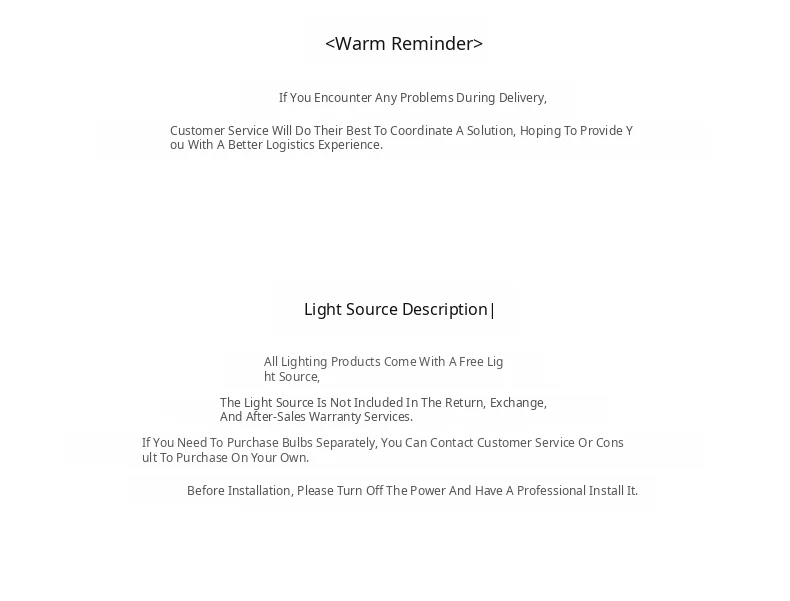 <Warm Reminder>

If You Encounter Any Problems During Delivery,

Customer Service Will Do Their Best To Coordinate A Solution, Hoping To Provide You With A Better Logistics Experience.

Light Source Description|

All Lighting Products Come With A Free Light Source,

The Light Source Is Not Included In The Return, Exchange, And After-Sales Warranty Services.

If You Need To Purchase Bulbs Separately, You Can Contact Customer Service Or Consult To Purchase On Your Own.

Before Installation, Please Turn Off The Power And Have A Professional Install It.